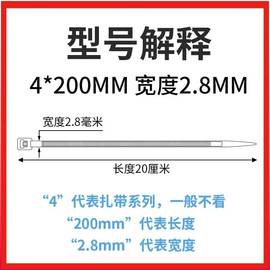 型号解释

4*200MM 宽度2.8MM

宽度2.8毫米

长度20厘米

“4”代表扎带系列，一般不看
“200mm”代表长度
“2.8mm”代表宽度